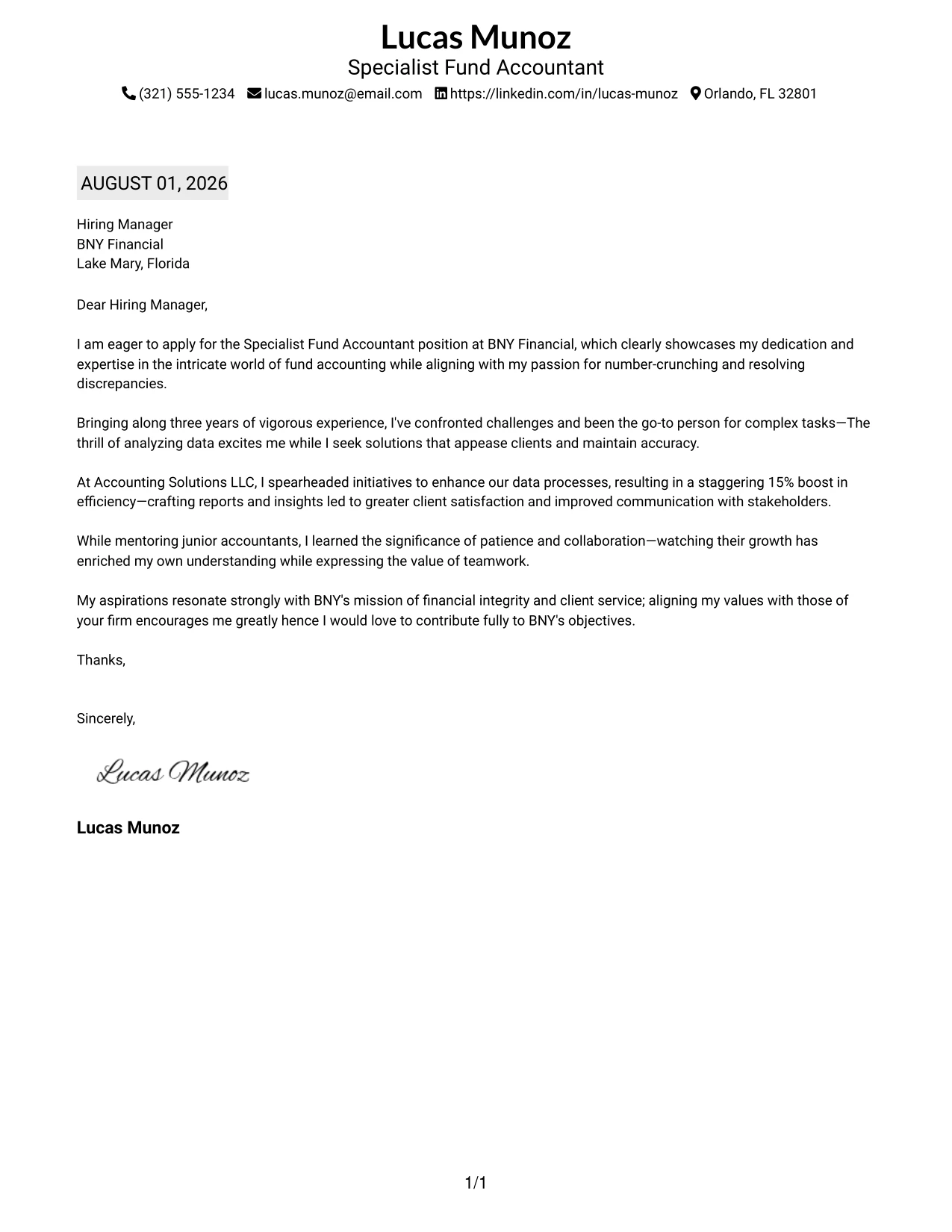 Lucas Munoz
Specialist Fund Accountant
(321) 555-1234 lucas.munoz@email.com https://linkedin.com/in/lucas-munoz Orlando, FL 32801

AUGUST 01, 2026

Hiring Manager
BNY Financial
Lake Mary, Florida

Dear Hiring Manager,

I am eager to apply for the Specialist Fund Accountant position at BNY Financial, which clearly showcases my dedication and expertise in the intricate world of fund accounting while aligning with my passion for number-crunching and resolving discrepancies.

Bringing along three years of vigorous experience, I've confronted challenges and been the go-to person for complex tasks—The thrill of analyzing data excites me while I seek solutions that appease clients and maintain accuracy.

At Accounting Solutions LLC, I spearheaded initiatives to enhance our data processes, resulting in a staggering 15% boost in efficiency—crafting reports and insights led to greater client satisfaction and improved communication with stakeholders.

While mentoring junior accountants, I learned the significance of patience and collaboration—watching their growth has enriched my own understanding while expressing the value of teamwork.

My aspirations resonate strongly with BNY's mission of financial integrity and client service; aligning my values with those of your firm encourages me greatly hence I would love to contribute fully to BNY's objectives.

Thanks,

Sincerely,

Lucas Munoz

Lucas Munoz

1/1